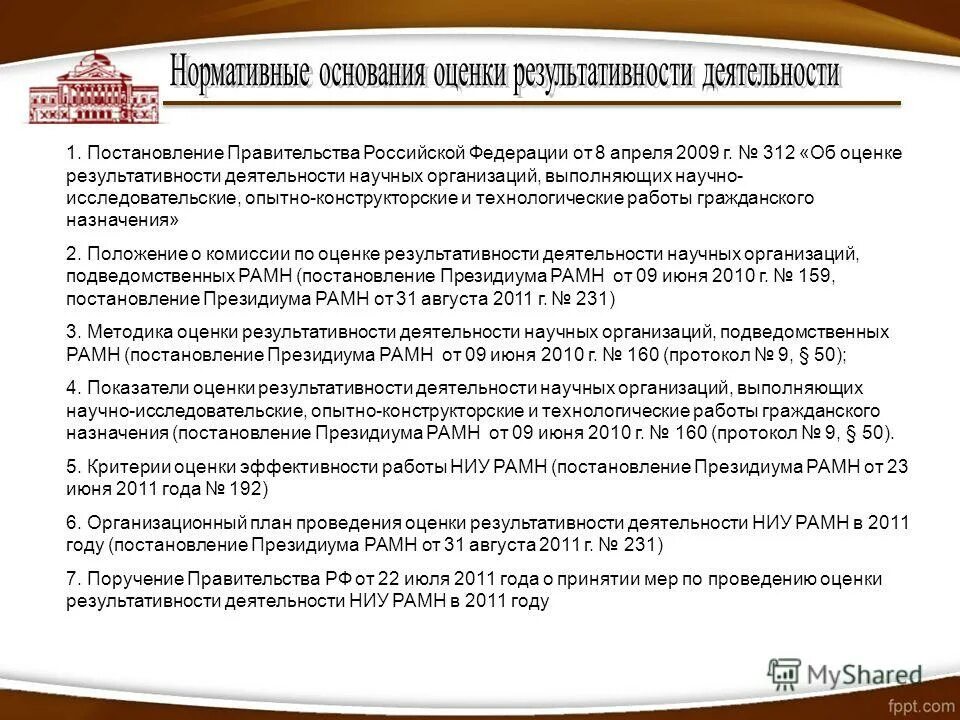 Нормативные основания оценки результативности деятельности

1. Постановление Правительства Российской Федерации от 8 апреля 2009 г. № 312 «Об оценке результативности деятельности научных организаций, выполняющих научно-исследовательские, опытно-конструкторские и технологические работы гражданского назначения»

2. Положение о комиссии по оценке результативности деятельности научных организаций, подведомственных РАМН (постановление Президиума РАМН от 09 июня 2010 г. № 159, постановление Президиума РАМН от 31 августа 2011 г. № 231)

3. Методика оценки результативности деятельности научных организаций, подведомственных РАМН (постановление Президиума РАМН от 09 июня 2010 г. № 160 (протокол № 9, § 50);

4. Показатели оценки результативности деятельности научных организаций, выполняющих научно-исследовательские, опытно-конструкторские и технологические работы гражданского назначения (постановление Президиума РАМН от 09 июня 2010 г. № 160 (протокол № 9, § 50).

5. Критерии оценки эффективности работы НИУ РАМН (постановление Президиума РАМН от 23 июня 2011 года № 192)

6. Организационный план проведения оценки результативности деятельности НИУ РАМН в 2011 году (постановление Президиума РАМН от 31 августа 2011 г. № 231)

7. Поручение Правительства РФ от 22 июля 2011 года о принятии мер по проведению оценки результативности деятельности НИУ РАМН в 2011 году

MyShared

fppt.com